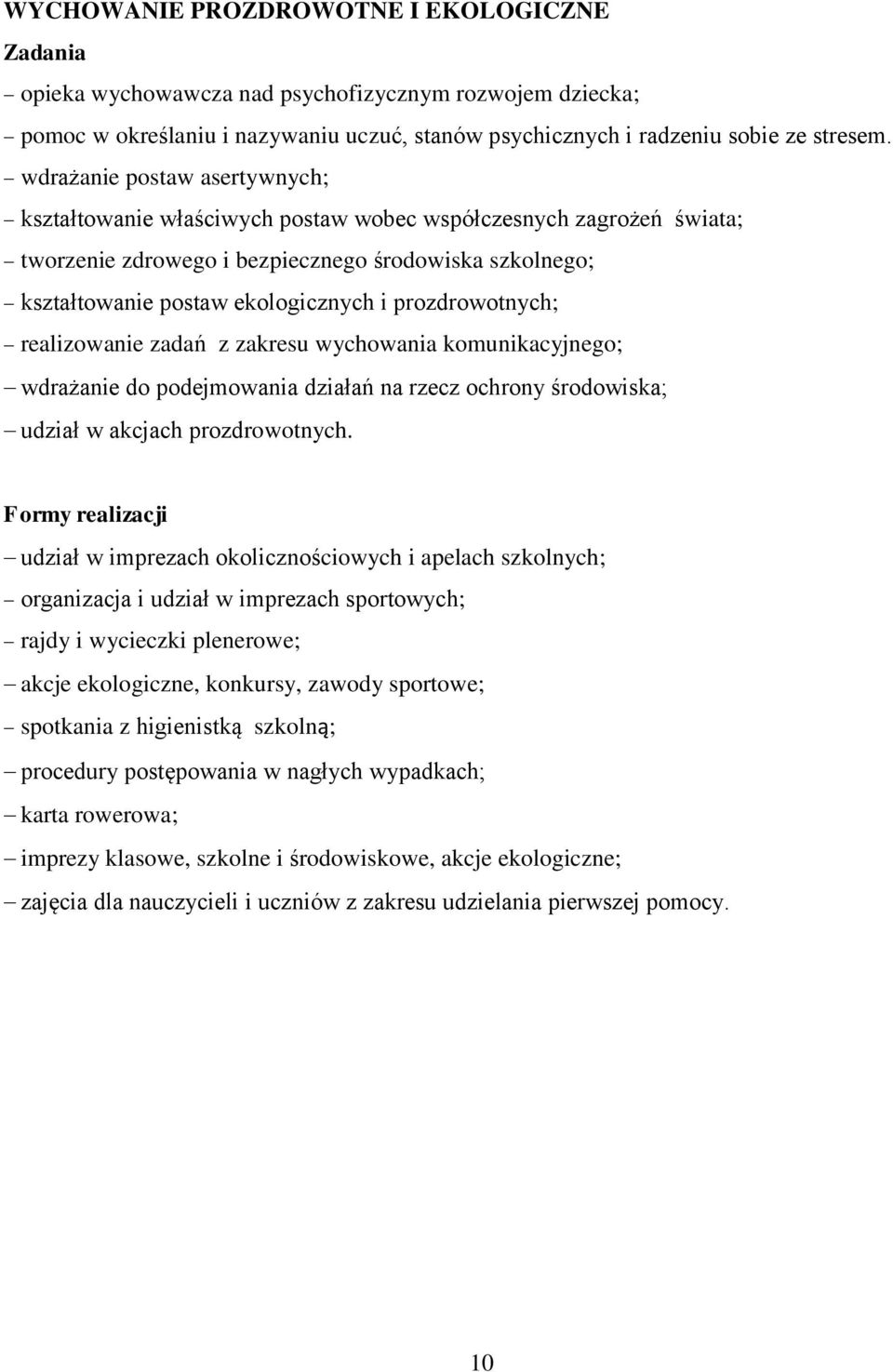 WYCHOWANIE PROZDROWOTNE I EKOLOGICZNE

Zadania

– opieka wychowawcza nad psychofizycznym rozwojem dziecka;

– pomoc w określaniu i nazywaniu uczuć, stanów psychicznych i radzeniu sobie ze stresem.

– wdrażanie postaw asertywnych;

– kształtowanie właściwych postaw wobec współczesnych zagrożeń świata;

– tworzenie zdrowego i bezpiecznego środowiska szkolnego;

– kształtowanie postaw ekologicznych i prozdrowotnych;

– realizowanie zadań z zakresu wychowania komunikacyjnego;

– wdrażanie do podejmowania działań na rzecz ochrony środowiska;

– udział w akcjach prozdrowotnych.

Formy realizacji

– udział w imprezach okolicznościowych i apelach szkolnych;

– organizacja i udział w imprezach sportowych;

– rajdy i wycieczki plenerowe;

– akcje ekologiczne, konkursy, zawody sportowe;

– spotkania z higienistką szkolną;

– procedury postępowania w nagłych wypadkach;

– karta rowerowa;

– imprezy klasowe, szkolne i środowiskowe, akcje ekologiczne;

– zajęcia dla nauczycieli i uczniów z zakresu udzielania pierwszej pomocy.

10